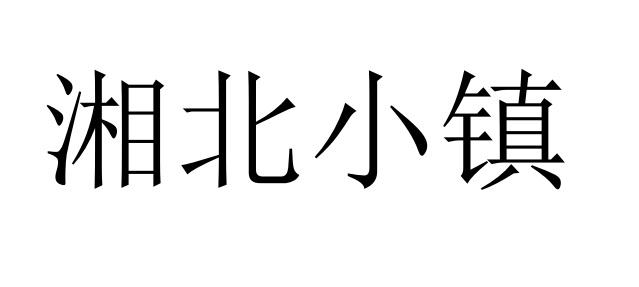 湘北小镇